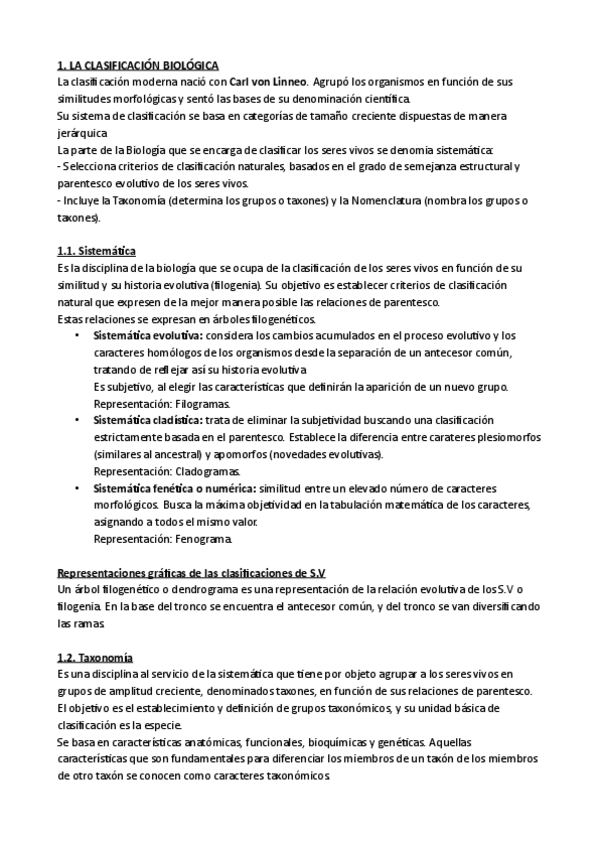 1. LA CLASIFICACIÓN BIOLÓGICA
La clasificación moderna nació con Carl von Linneo. Agrupó los organismos en función de sus similitudes morfológicas y sentó las bases de su denominación científica.
Su sistema de clasificación se basa en categorías de tamaño creciente dispuestas de manera jerárquica
La parte de la Biología que se encarga de clasificar los seres vivos se denomia sistemática:
- Selecciona criterios de clasificación naturales, basados en el grado de semejanza estructural y parentesco evolutivo de los seres vivos.
- Incluye la Taxonomía (determina los grupos o taxones) y la Nomenclatura (nombra los grupos o taxones).

1.1. Sistemática
Es la disciplina de la biología que se ocupa de la clasificación de los seres vivos en función de su similitud y su historia evolutiva (filogenia). Su objetivo es establecer criterios de clasificación natural que expresen de la mejor manera posible las relaciones de parentesco.
Estas relaciones se expresan en árboles filogenéticos.
• Sistemática evolutiva: considera los cambios acumulados en el proceso evolutivo y los caracteres homólogos de los organismos desde la separación de un antecesor común, tratando de reflejar así su historia evolutiva
Es subjetivo, al elegir las características que definirán la aparición de un nuevo grupo.
Representación: Filogramas.
• Sistemática cladística: trata de eliminar la subjetividad buscando una clasificación estrictamente basada en el parentesco. Establece la diferencia entre carateres plesiomorfos (similares al ancestral) y apomorfos (novedades evolutivas).
Representación: Cladogramas.
• Sistemática fenética o numérica: similitud entre un elevado número de caracteres morfológicos. Busca la máxima objetividad en la tabulación matemática de los caracteres, asignando a todos el mismo valor.
Representación: Fenograma.

Representaciones gráficas de las clasificaciones de S.V
Un árbol filogenético o dendrograma es una representación de la relación evolutiva de los S.V o filogenia. En la base del tronco se encuentra el antecesor común, y del tronco se van diversificando las ramas.

1.2. Taxonomía
Es una disciplina al servicio de la sistemática que tiene por objeto agrupar a los seres vivos en grupos de amplitud creciente, denominados taxones, en función de sus relaciones de parentesco.
El objetivo es el establecimiento y definición de grupos taxonómicos, y su unidad básica de clasificación es la especie.
Se basa en características anatómicas, funcionales, bioquímicas y genéticas. Aquellas características que son fundamentales para diferenciar los miembros de un taxón de los miembros de otro taxón se conocen como caracteres taxonómicos.